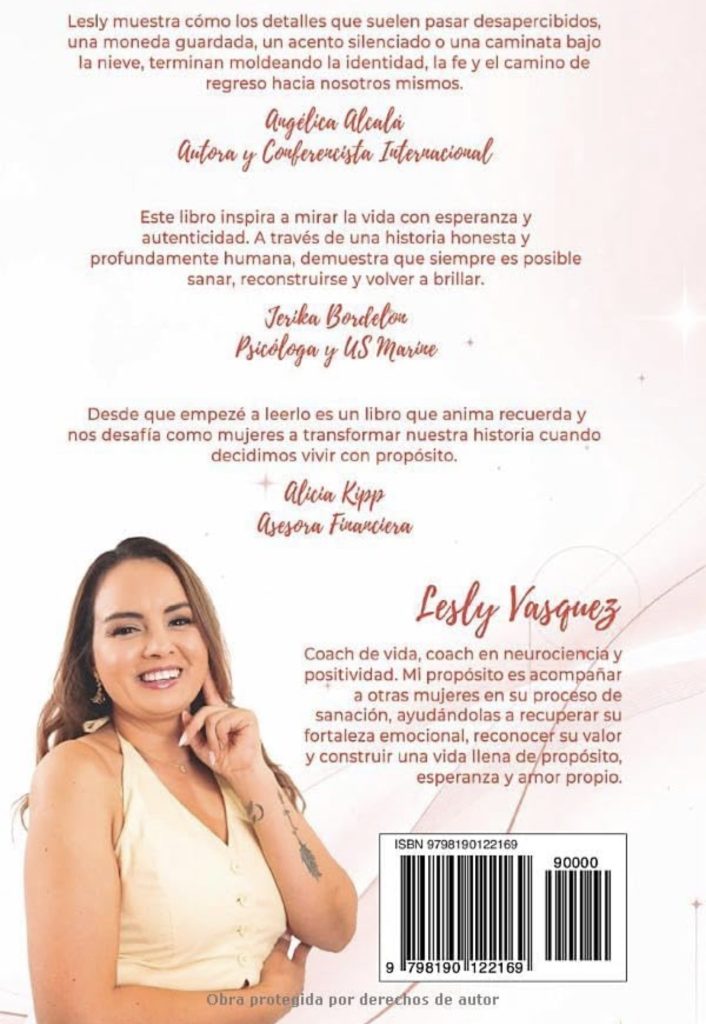 Lesly muestra cómo los detalles que suelen pasar desapercibidos, una moneda guardada, un acento silenciado o una caminata bajo la nieve, terminan moldeando la identidad, la fe y el camino de regreso hacia nosotros mismos.

Angélica Alcalá
Autora y Conferencista Internacional

Este libro inspira a mirar la vida con esperanza y autenticidad. A través de una historia honesta y profundamente humana, demuestra que siempre es posible sanar, reconstruirse y volver a brillar.

Jerika Bordelon
Psicóloga y US Marine

Desde que empezé a leerlo es un libro que anima recuerda y nos desafía como mujeres a transformar nuestra historia cuando decidimos vivir con propósito.

Alicia Kipp
Asesora Financiera

Lesly Vasquez

Coach de vida, coach en neurociencia y positividad. Mi propósito es acompañar a otras mujeres en su proceso de sanación, ayudándolas a recuperar su fortaleza emocional, reconocer su valor y construir una vida llena de propósito, esperanza y amor propio.

ISBN 9798190122169

90000

9 798190 122169

Obra protegida por derechos de autor